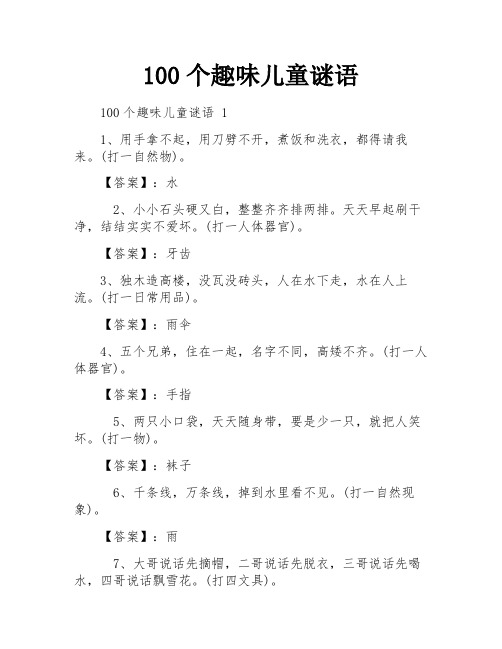 100 个趣味儿童谜语

100 个趣味儿童谜语 1

1、用手拿不起，用刀劈不开，煮饭和洗衣，都得请我来。(打一自然物)。

【答案】：水

2、小小石头硬又白，整整齐齐排两排。天天早起刷干净，结结实实不爱坏。(打一人体器官)。

【答案】：牙齿

3、独木造高楼，没瓦没砖头，人在水下走，水在人上流。(打一日常用品)。

【答案】：雨伞

4、五个兄弟，住在一起，名字不同，高矮不齐。(打一人体器官)。

【答案】：手指

5、两只小口袋，天天随身带，要是少一只，就把人笑坏。(打一物)。

【答案】：袜子

6、千条线，万条线，掉到水里看不见。(打一自然现象)。

【答案】：雨

7、大哥说话先摘帽，二哥说话先脱衣，三哥说话先喝水，四哥说话飘雪花。(打四文具)。